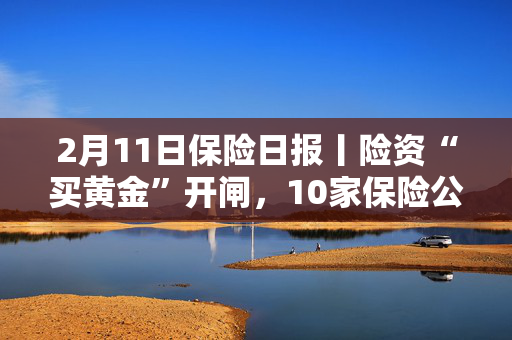 2月11日保险日报丨险资“买黄金”开闸，10家保险公